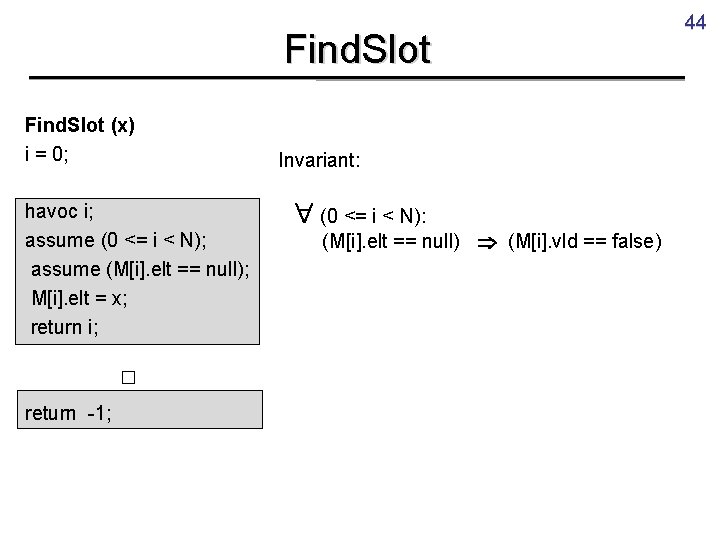 44

FindSlot

FindSlot (x)
i = 0;

havoc i;
assume (0 <= i < N);
assume (M[i].elt == null);
M[i].elt = x;
return i;

□

return -1;

Invariant:

$\forall$ (0 <= i < N):
(M[i].elt == null) $\Rightarrow$ (M[i].vld == false)